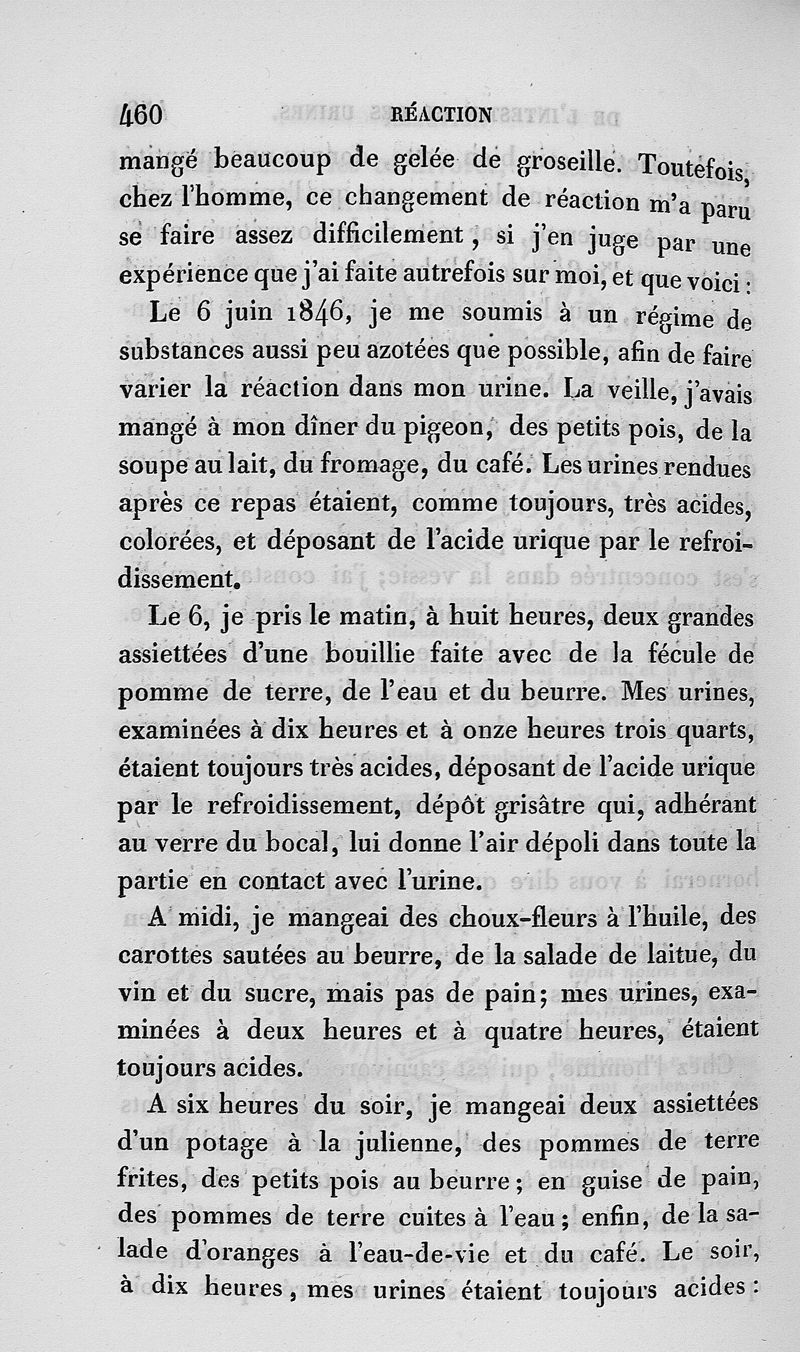 460 RÉACTION

mangé beaucoup de gelée de groseille. Toutefois, chez l'homme, ce changement de réaction m'a paru se faire assez difficilement, si j'en juge par une expérience que j'ai faite autrefois sur moi, et que voici :

Le 6 juin 1846, je me soumis à un régime de substances aussi peu azotées que possible, afin de faire varier la réaction dans mon urine. La veille, j'avais mangé à mon dîner du pigeon, des petits pois, de la soupe au lait, du fromage, du café. Les urines rendues après ce repas étaient, comme toujours, très acides, colorées, et déposant de l'acide urique par le refroidissement.

Le 6, je pris le matin, à huit heures, deux grandes assiettées d'une bouillie faite avec de la fécule de pomme de terre, de l'eau et du beurre. Mes urines, examinées à dix heures et à onze heures trois quarts, étaient toujours très acides, déposant de l'acide urique par le refroidissement, dépôt grisâtre qui, adhérant au verre du bocal, lui donne l'air dépoli dans toute la partie en contact avec l'urine.

A midi, je mangeai des choux-fleurs à l'huile, des carottes sautées au beurre, de la salade de laitue, du vin et du sucre, mais pas de pain; mes urines, examinées à deux heures et à quatre heures, étaient toujours acides.

A six heures du soir, je mangeai deux assiettées d'un potage à la julienne, des pommes de terre frites, des petits pois au beurre; en guise de pain, des pommes de terre cuites à l'eau; enfin, de la salade d'oranges à l'eau-de-vie et du café. Le soir, à dix heures, mes urines étaient toujours acides :